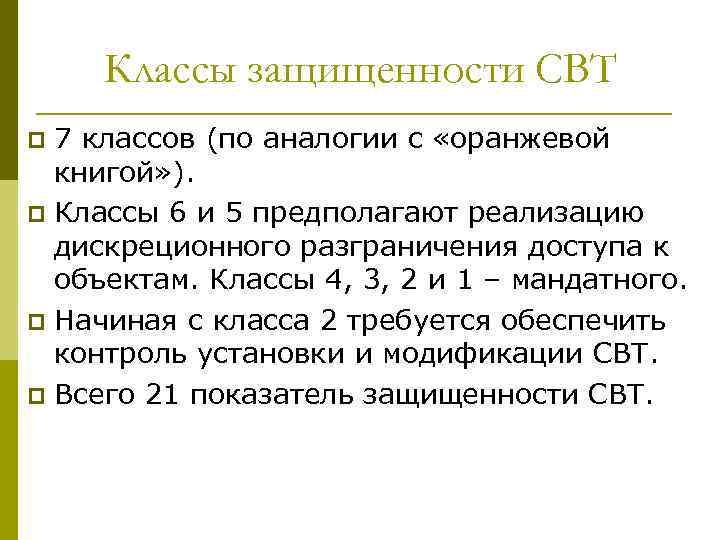 Классы защищенности СВТ

7 классов (по аналогии с «оранжевой книгой»).

Классы 6 и 5 предполагают реализацию дискреционного разграничения доступа к объектам. Классы 4, 3, 2 и 1 – мандатного.

Начиная с класса 2 требуется обеспечить контроль установки и модификации СВТ.

Всего 21 показатель защищенности СВТ.